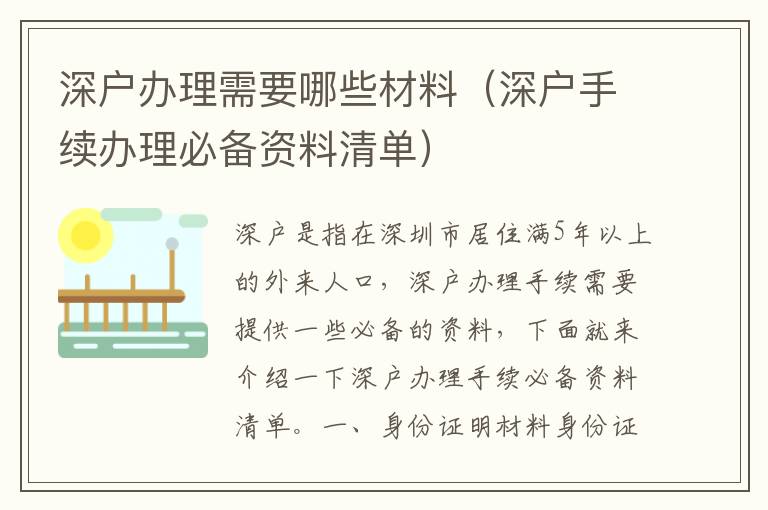 深户办理需要哪些材料（深户手续办理必备资料清单）

深户是指在深圳市居住满5年以上的外来人口，深户办理手续需要提供一些必备的资料，下面就来介绍一下深户办理手续必备资料清单。一、身份证明材料身份证